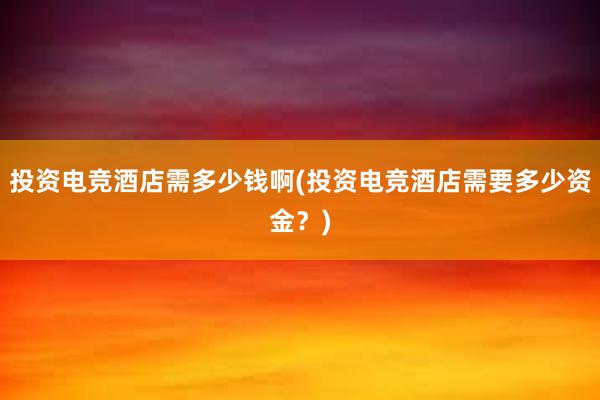 投资电竞酒店需多少钱啊(投资电竞酒店需要多少资金？)